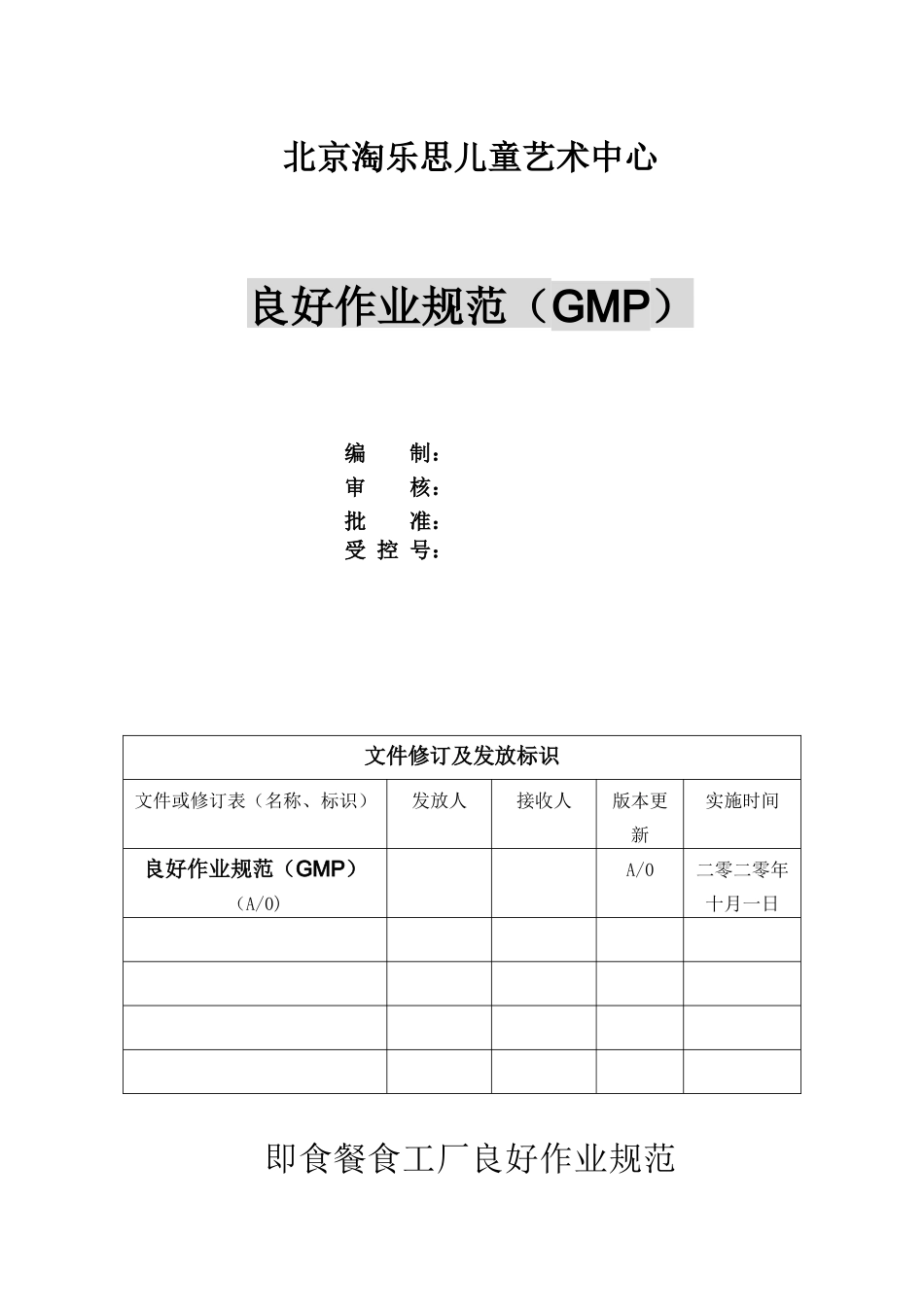 北京淘乐思儿童艺术中心

良好作业规范（GMP）

编　　制：
审　　核：
批　　准：
受 控 号：

| 文件修订及发放标识 | | | | |
|---|---|---|---|---|
| 文件或修订表（名称、标识） | 发放人 | 接收人 | 版本更新 | 实施时间 |
| 良好作业规范（GMP）（A/0） | | | A/0 | 二零二零年十月一日 |
| | | | | |
| | | | | |
| | | | | |
| | | | | |

即食餐食工厂良好作业规范